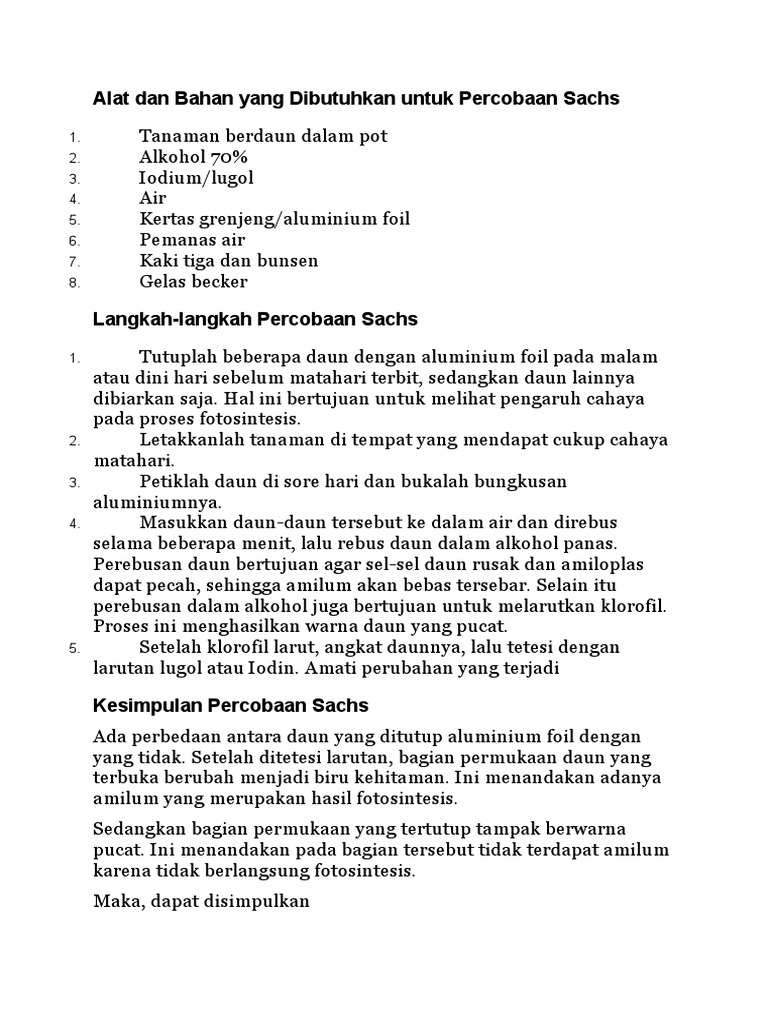 Alat dan Bahan yang Dibutuhkan untuk Percobaan Sachs

1. Tanaman berdaun dalam pot
2. Alkohol 70%
3. Iodium/lugol
4. Air
5. Kertas grenjeng/aluminium foil
6. Pemanas air
7. Kaki tiga dan bunsen
8. Gelas becker

Langkah-langkah Percobaan Sachs

1. Tutuplah beberapa daun dengan aluminium foil pada malam atau dini hari sebelum matahari terbit, sedangkan daun lainnya dibiarkan saja. Hal ini bertujuan untuk melihat pengaruh cahaya pada proses fotosintesis.
2. Letakkanlah tanaman di tempat yang mendapat cukup cahaya matahari.
3. Petiklah daun di sore hari dan bukalah bungkusan aluminiumnya.
4. Masukkan daun-daun tersebut ke dalam air dan direbus selama beberapa menit, lalu rebus daun dalam alkohol panas. Perebusan daun bertujuan agar sel-sel daun rusak dan amiloplas dapat pecah, sehingga amilum akan bebas tersebar. Selain itu perebusan dalam alkohol juga bertujuan untuk melarutkan klorofil. Proses ini menghasilkan warna daun yang pucat.
5. Setelah klorofil larut, angkat daunnya, lalu tetesi dengan larutan lugol atau Iodin. Amati perubahan yang terjadi

Kesimpulan Percobaan Sachs

Ada perbedaan antara daun yang ditutup aluminium foil dengan yang tidak. Setelah ditetesi larutan, bagian permukaan daun yang terbuka berubah menjadi biru kehitaman. Ini menandakan adanya amilum yang merupakan hasil fotosintesis.

Sedangkan bagian permukaan yang tertutup tampak berwarna pucat. Ini menandakan pada bagian tersebut tidak terdapat amilum karena tidak berlangsung fotosintesis.

Maka, dapat disimpulkan